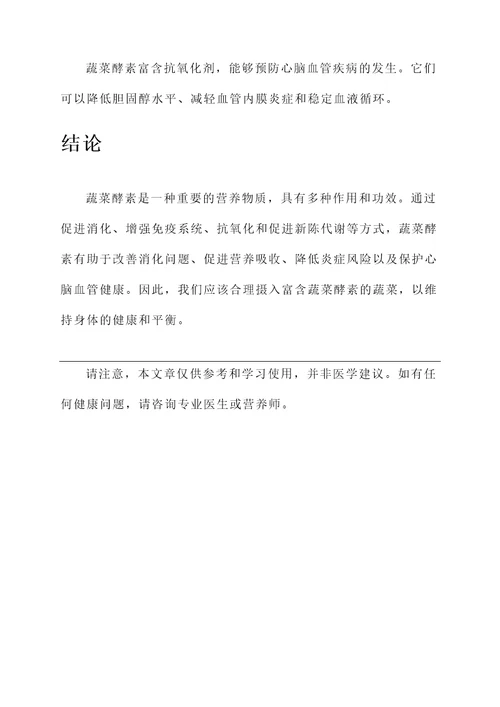 蔬菜酵素富含抗氧化剂，能够预防心脑血管疾病的发生。它们可以降低胆固醇水平、减轻血管内膜炎症和稳定血液循环。

结论

蔬菜酵素是一种重要的营养物质，具有多种作用和功效。通过促进消化、增强免疫系统、抗氧化和促进新陈代谢等方式，蔬菜酵素有助于改善消化问题、促进营养吸收、降低炎症风险以及保护心脑血管健康。因此，我们应该合理摄入富含蔬菜酵素的蔬菜，以维持身体的健康和平衡。

请注意，本文章仅供参考和学习使用，并非医学建议。如有任何健康问题，请咨询专业医生或营养师。